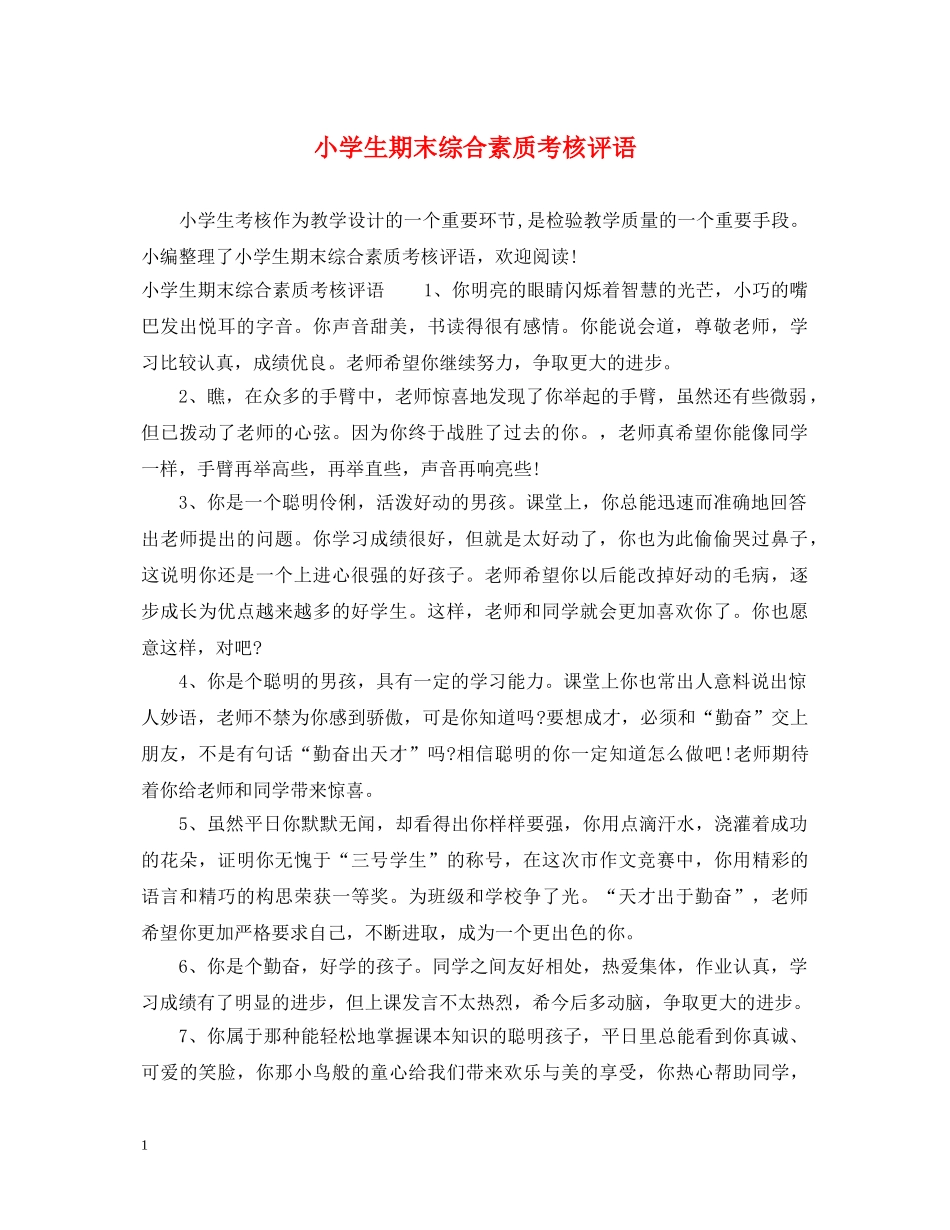 小学生期末综合素质考核评语

小学生考核作为教学设计的一个重要环节，是检验教学质量的一个重要手段。小编整理了小学生期末综合素质考核评语，欢迎阅读!

小学生期末综合素质考核评语　　1、你明亮的眼睛闪烁着智慧的光芒，小巧的嘴巴发出悦耳的字音。你声音甜美，书读得很有感情。你能说会道，尊敬老师，学习比较认真，成绩优良。老师希望你继续努力，争取更大的进步。

2、瞧，在众多的手臂中，老师惊喜地发现了你举起的手臂，虽然还有些微弱，但已拨动了老师的心弦。因为你终于战胜了过去的你。，老师真希望你能像同学一样，手臂再举高些，再举直些，声音再响亮些!

3、你是一个聪明伶俐，活泼好动的男孩。课堂上，你总能迅速而准确地回答出老师提出的问题。你学习成绩很好，但就是太好动了，你也为此偷偷哭过鼻子，这说明你还是一个上进心很强的好孩子。老师希望你以后能改掉好动的毛病，逐步成长为优点越来越多的好学生。这样，老师和同学就会更加喜欢你了。你也愿意这样，对吧?

4、你是个聪明的男孩，具有一定的学习能力。课堂上你也常出人意料说出惊人妙语，老师不禁为你感到骄傲，可是你知道吗?要想成才，必须和“勤奋”交上朋友，不是有句话“勤奋出天才”吗?相信聪明的你一定知道怎么做吧!老师期待着你给老师和同学带来惊喜。

5、虽然平日你默默无闻，却看得出你样样要强，你用点滴汗水，浇灌着成功的花朵，证明你无愧于“三号学生”的称号，在这次市作文竞赛中，你用精彩的语言和精巧的构思荣获一等奖。为班级和学校争了光。“天才出于勤奋”，老师希望你更加严格要求自己，不断进取，成为一个更出色的你。

6、你是个勤奋，好学的孩子。同学之间友好相处，热爱集体，作业认真，学习成绩有了明显的进步，但上课发言不太热烈，希今后多动脑，争取更大的进步。

7、你属于那种能轻松地掌握课本知识的聪明孩子，平日里总能看到你真诚、可爱的笑脸，你那小鸟般的童心给我们带来欢乐与美的享受，你热心帮助同学，

1